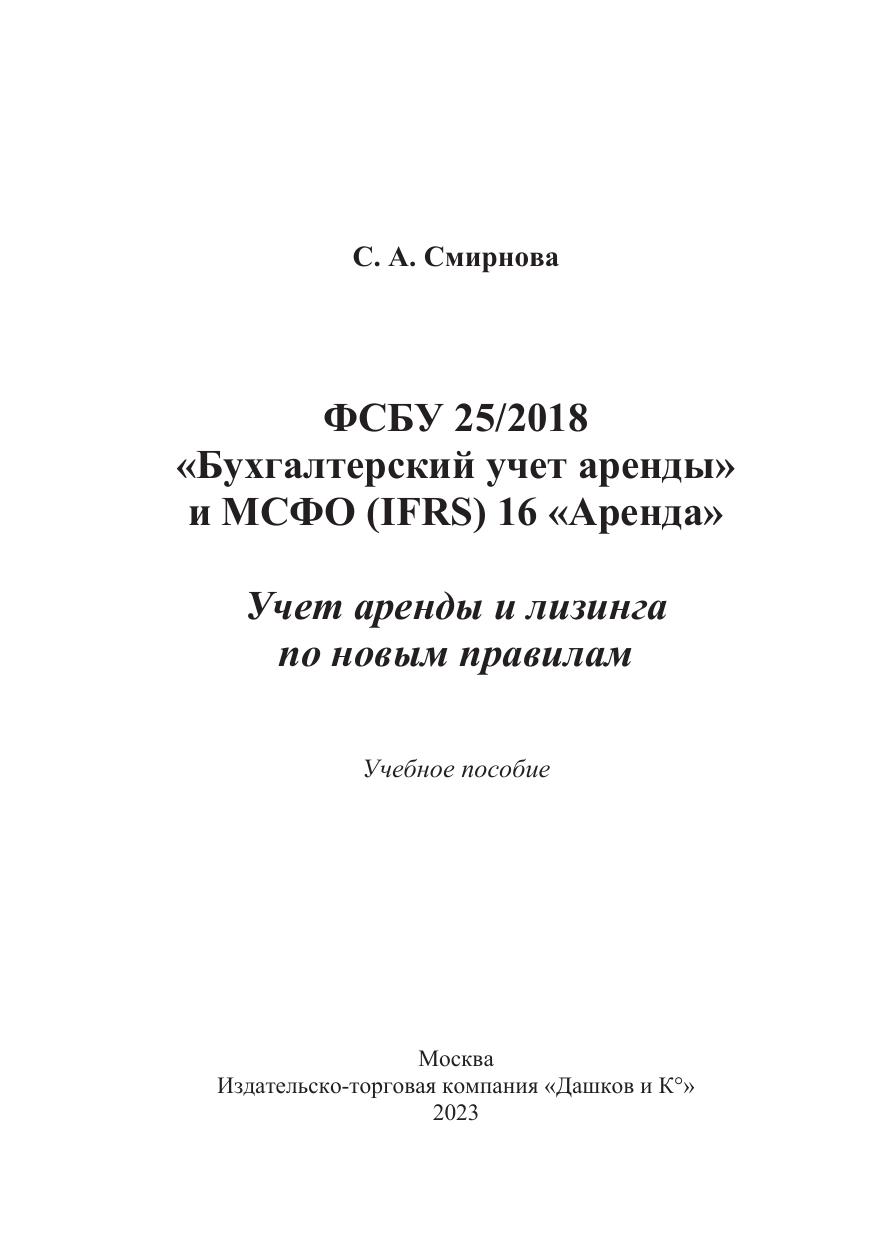 С. А. Смирнова

ФСБУ 25/2018
«Бухгалтерский учет аренды»
и МСФО (IFRS) 16 «Аренда»

Учет аренды и лизинга
по новым правилам

Учебное пособие

Москва
Издательско-торговая компания «Дашков и К°»
2023